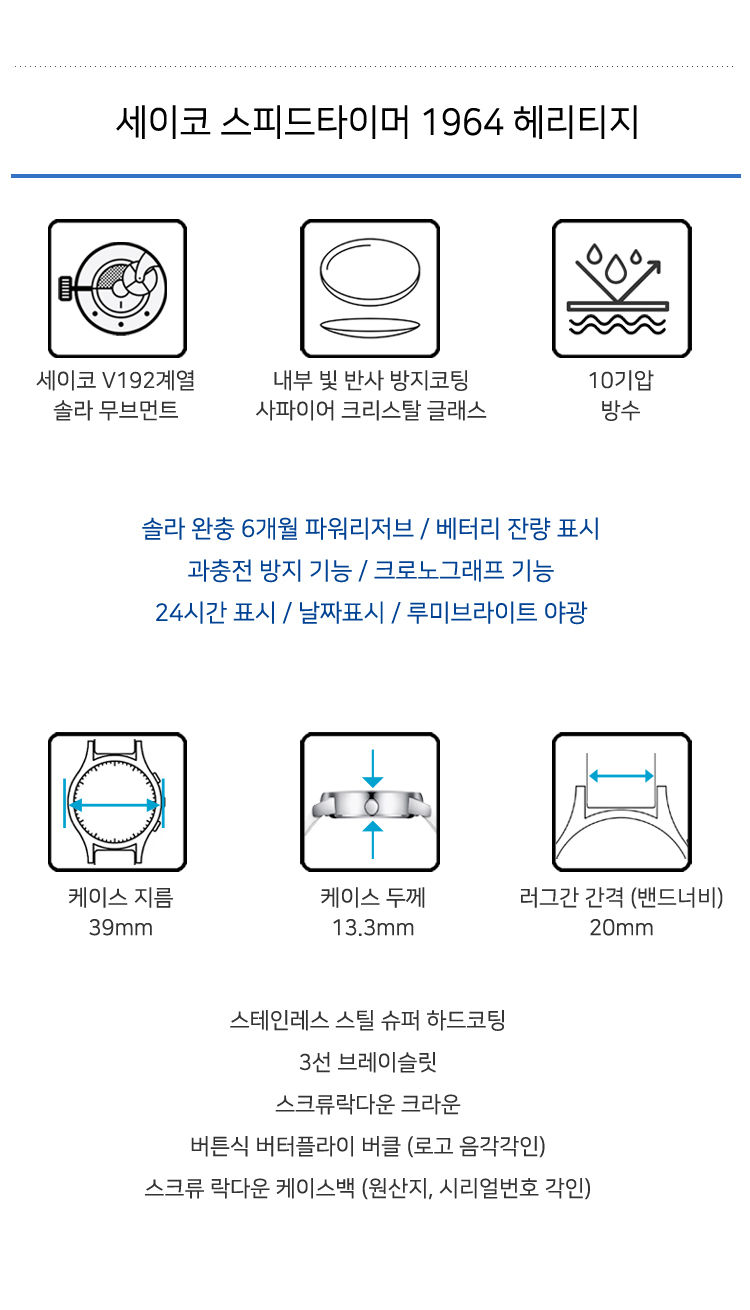 세이코 스피드타이머 1964 헤리티지

세이코 V192계열
솔라 무브먼트

내부 빛 반사 방지코팅
사파이어 크리스탈 글래스

10기압
방수

솔라 완충 6개월 파워리저브 / 베터리 잔량 표시
과충전 방지 기능 / 크로노그래프 기능
24시간 표시 / 날짜표시 / 루미브라이트 야광

케이스 지름
39mm

케이스 두께
13.3mm

러그간 간격 (밴드너비)
20mm

스테인레스 스틸 슈퍼 하드코팅
3선 브레이슬릿
스크류락다운 크라운
버튼식 버터플라이 버클 (로고 음각각인)
스크류 락다운 케이스백 (원산지, 시리얼번호 각인)